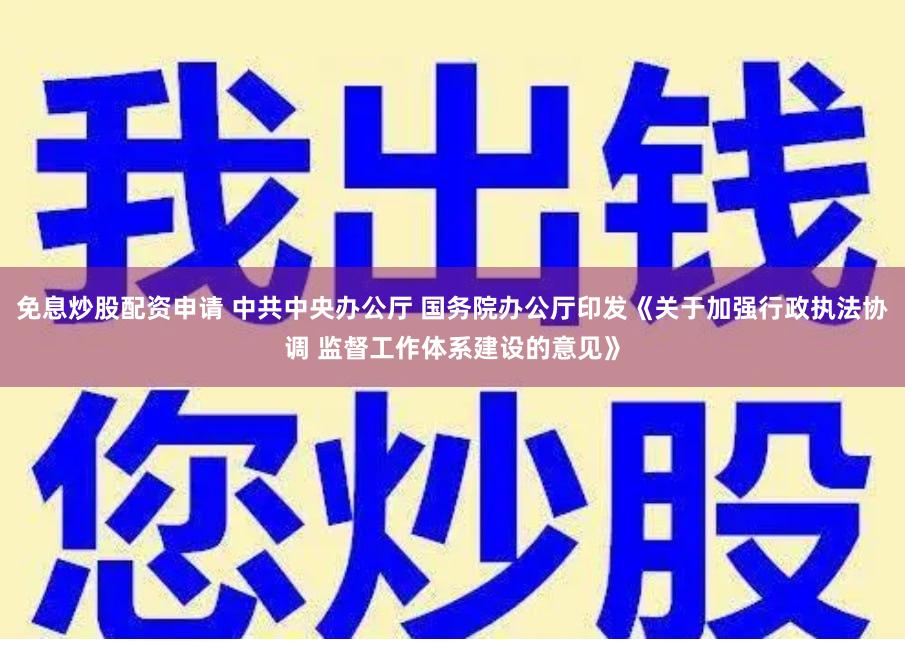 我出钱

免息炒股配资申请 中共中央办公厅 国务院办公厅印发《关于加强行政执法协调 监督工作体系建设的意见》

您炒股